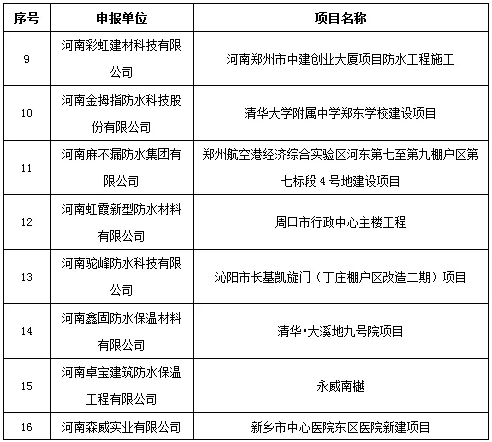 | 序号 | 申报单位 | 项目名称 |
|---|---|---|
| 9 | 河南彩虹建材科技有限公司 | 河南郑州市中建创业大厦项目防水工程施工 |
| 10 | 河南金拇指防水科技股份有限公司 | 清华大学附属中学郑东学校建设项目 |
| 11 | 河南麻不漏防水集团有限公司 | 郑州航空港经济综合实验区河东第七至第九棚户区第七标段 4 号地建设项目 |
| 12 | 河南虹霞新型防水材料有限公司 | 周口市行政中心主楼工程 |
| 13 | 河南驼峰防水科技有限公司 | 沁阳市长基凯旋门（丁庄棚户区改造二期）项目 |
| 14 | 河南鑫固防水保温材料有限公司 | 清华·大溪地九号院项目 |
| 15 | 河南卓宝建筑防水保温工程有限公司 | 永威南樾 |
| 16 | 河南森威实业有限公司 | 新乡市中心医院东区医院新建项目 |